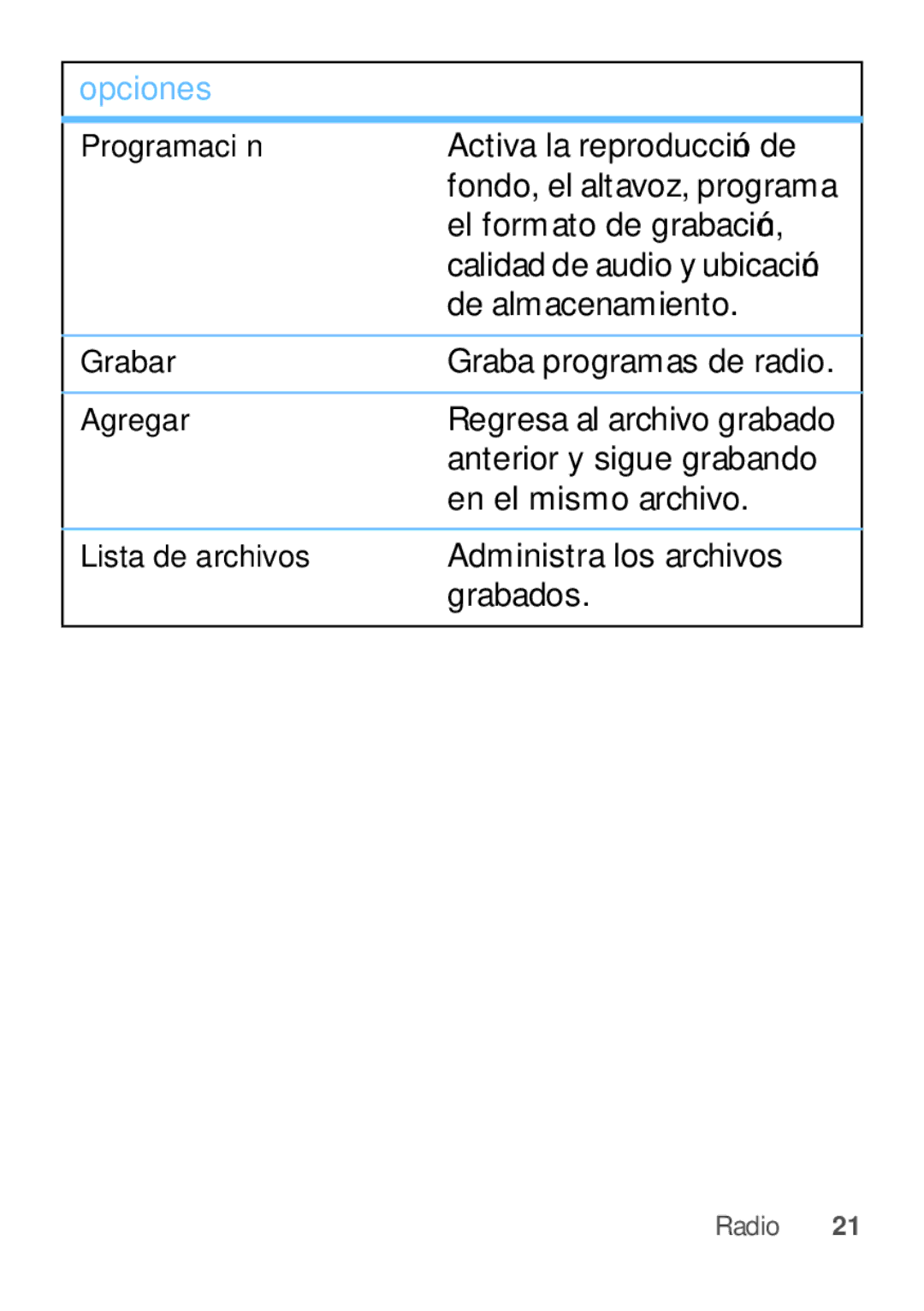 | opciones | |
|---|---|
| Programaci n | Activa la reproducció de fondo, el altavoz, programa el formato de grabació, calidad de audio y ubicació de almacenamiento. |
| Grabar | Graba programas de radio. |
| Agregar | Regresa al archivo grabado anterior y sigue grabando en el mismo archivo. |
| Lista de archivos | Administra los archivos grabados. |

Radio 21